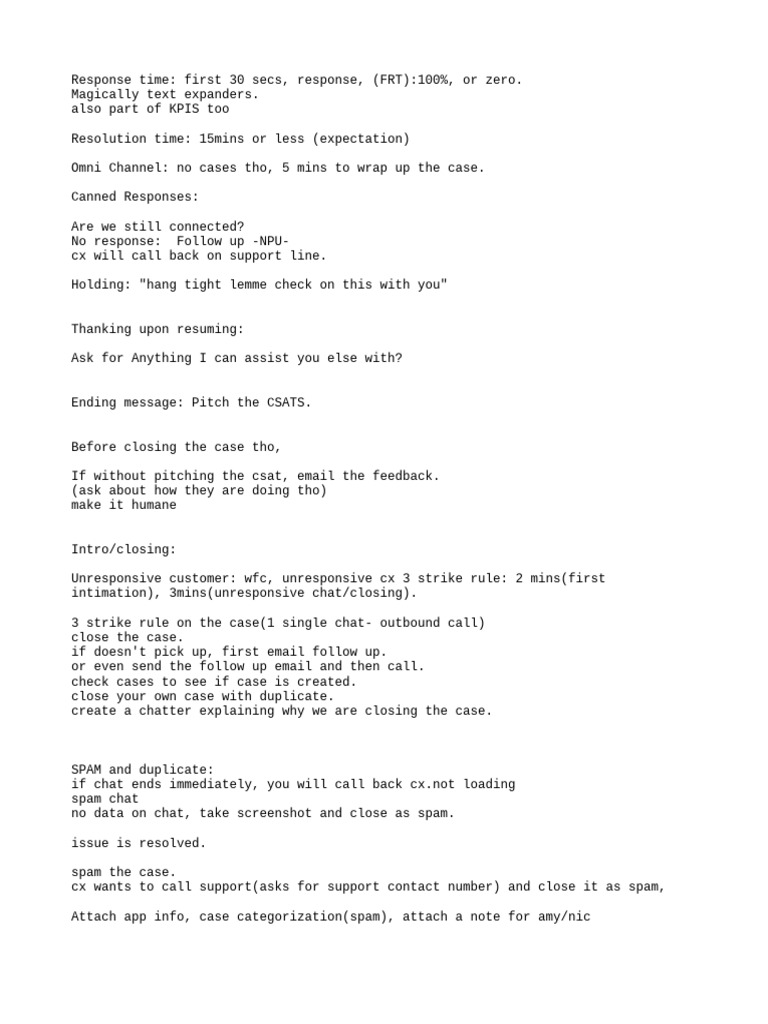 Response time: first 30 secs, response, (FRT):100%, or zero.
Magically text expanders.
also part of KPIS too

Resolution time: 15mins or less (expectation)

Omni Channel: no cases tho, 5 mins to wrap up the case.

Canned Responses:

Are we still connected?
No response:  Follow up -NPU-
cx will call back on support line.

Holding: "hang tight lemme check on this with you"

Thanking upon resuming:

Ask for Anything I can assist you else with?

Ending message: Pitch the CSATS.

Before closing the case tho,

If without pitching the csat, email the feedback.
(ask about how they are doing tho)
make it humane

Intro/closing:

Unresponsive customer: wfc, unresponsive cx 3 strike rule: 2 mins(first intimation), 3mins(unresponsive chat/closing).

3 strike rule on the case(1 single chat- outbound call)
close the case.
if doesn't pick up, first email follow up.
or even send the follow up email and then call.
check cases to see if case is created.
close your own case with duplicate.
create a chatter explaining why we are closing the case.

SPAM and duplicate:
if chat ends immediately, you will call back cx.not loading
spam chat
no data on chat, take screenshot and close as spam.

issue is resolved.

spam the case.
cx wants to call support(asks for support contact number) and close it as spam,

Attach app info, case categorization(spam), attach a note for amy/nic